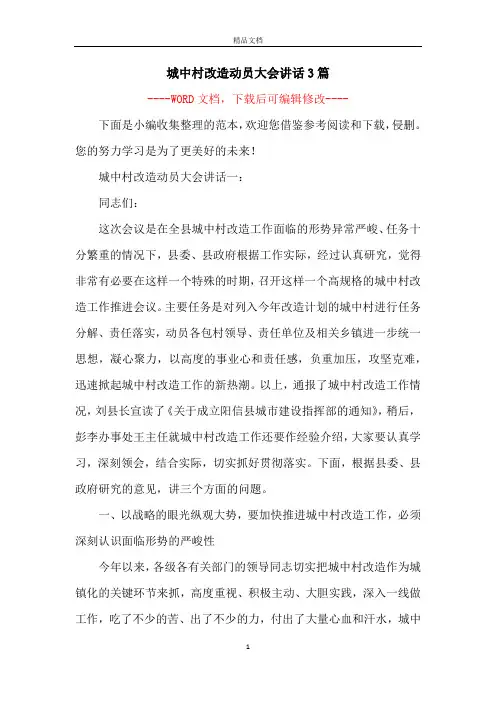 精品文档

城中村改造动员大会讲话3篇

----WORD文档，下载后可编辑修改----

下面是小编收集整理的范本，欢迎您借鉴参考阅读和下载，侵删。您的努力学习是为了更美好的未来！

城中村改造动员大会讲话一：

同志们：

这次会议是在全县城中村改造工作面临的形势异常严峻、任务十分繁重的情况下，县委、县政府根据工作实际，经过认真研究，觉得非常有必要在这样一个特殊的时期，召开这样一个高规格的城中村改造工作推进会议。主要任务是对列入今年改造计划的城中村进行任务分解、责任落实，动员各包村领导、责任单位及相关乡镇进一步统一思想，凝心聚力，以高度的事业心和责任感，负重加压，攻坚克难，迅速掀起城中村改造工作的新热潮。以上，通报了城中村改造工作情况，刘县长宣读了《关于成立阳信县城市建设指挥部的通知》，稍后，彭李办事处王主任就城中村改造工作还要作经验介绍，大家要认真学习，深刻领会，结合实际，切实抓好贯彻落实。下面，根据县委、县政府研究的意见，讲三个方面的问题。

一、以战略的眼光纵观大势，要加快推进城中村改造工作，必须深刻认识面临形势的严峻性

今年以来，各级各有关部门的领导同志切实把城中村改造作为城镇化的关键环节来抓，高度重视、积极主动、大胆实践，深入一线做工作，吃了不少的苦、出了不少的力，付出了大量心血和汗水，城中

1